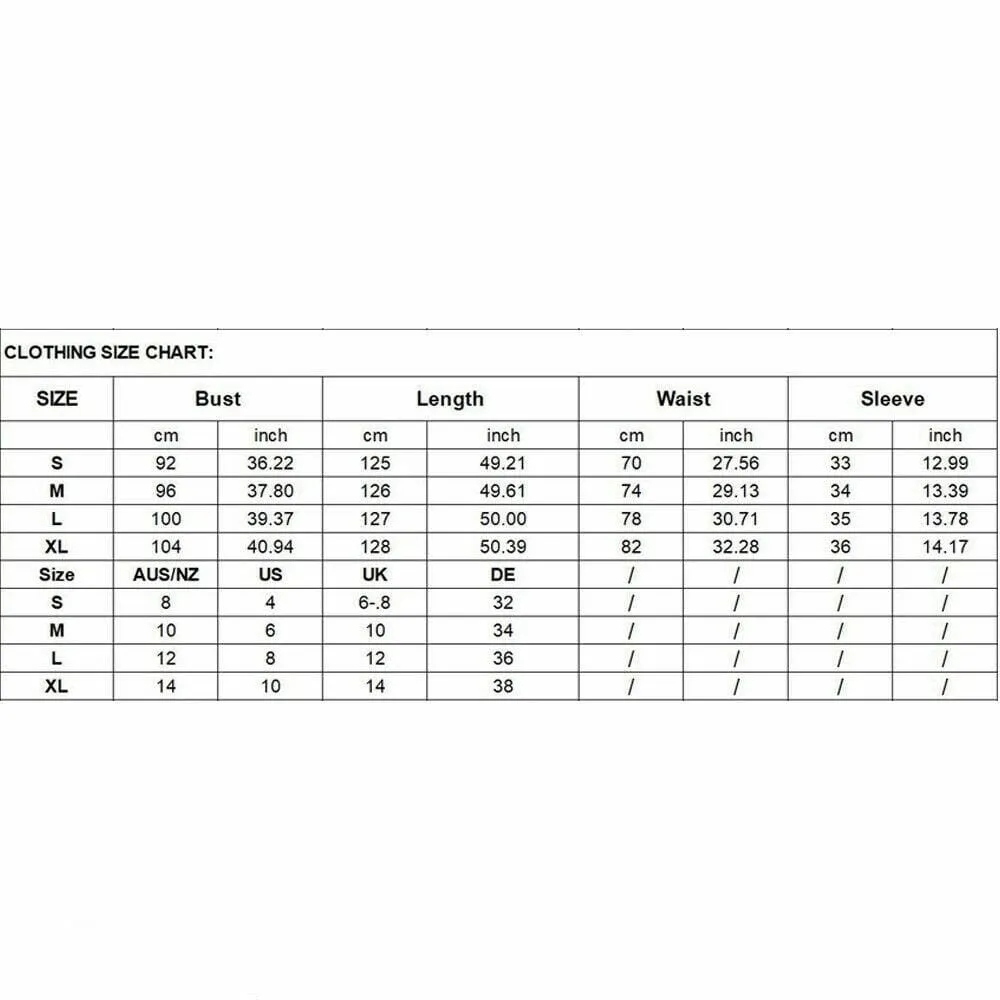 CLOTHING SIZE CHART:

| SIZE | Bust | | Length | | Waist | | Sleeve | |
|---|---|---|---|---|---|---|---|---|
| | cm | inch | cm | inch | cm | inch | cm | inch |
| S | 92 | 36.22 | 125 | 49.21 | 70 | 27.56 | 33 | 12.99 |
| M | 96 | 37.80 | 126 | 49.61 | 74 | 29.13 | 34 | 13.39 |
| L | 100 | 39.37 | 127 | 50.00 | 78 | 30.71 | 35 | 13.78 |
| XL | 104 | 40.94 | 128 | 50.39 | 82 | 32.28 | 36 | 14.17 |
| Size | AUS/NZ | US | UK | DE | / | / | / | / |
| S | 8 | 4 | 6-.8 | 32 | / | / | / | / |
| M | 10 | 6 | 10 | 34 | / | / | / | / |
| L | 12 | 8 | 12 | 36 | / | / | / | / |
| XL | 14 | 10 | 14 | 38 | / | / | / | / |